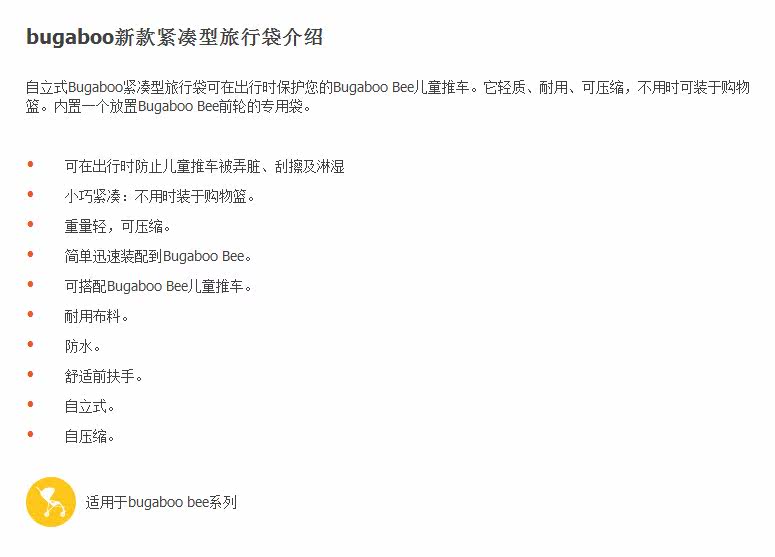 bugaboo新款紧凑型旅行袋介绍

自立式Bugaboo紧凑型旅行袋可在出行时保护您的Bugaboo Bee儿童推车。它轻质、耐用、可压缩，不用时可装于购物篮。内置一个放置Bugaboo Bee前轮的专用袋。

• 可在出行时防止儿童推车被弄脏、刮擦及淋湿
• 小巧紧凑：不用时装于购物篮。
• 重量轻，可压缩。
• 简单迅速装配到Bugaboo Bee。
• 可搭配Bugaboo Bee儿童推车。
• 耐用布料。
• 防水。
• 舒适前扶手。
• 自立式。
• 自压缩。

适用于bugaboo bee系列